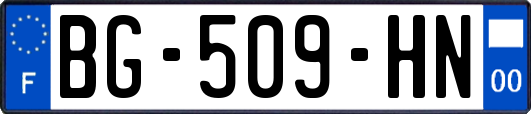 F
BG-509-HN
00